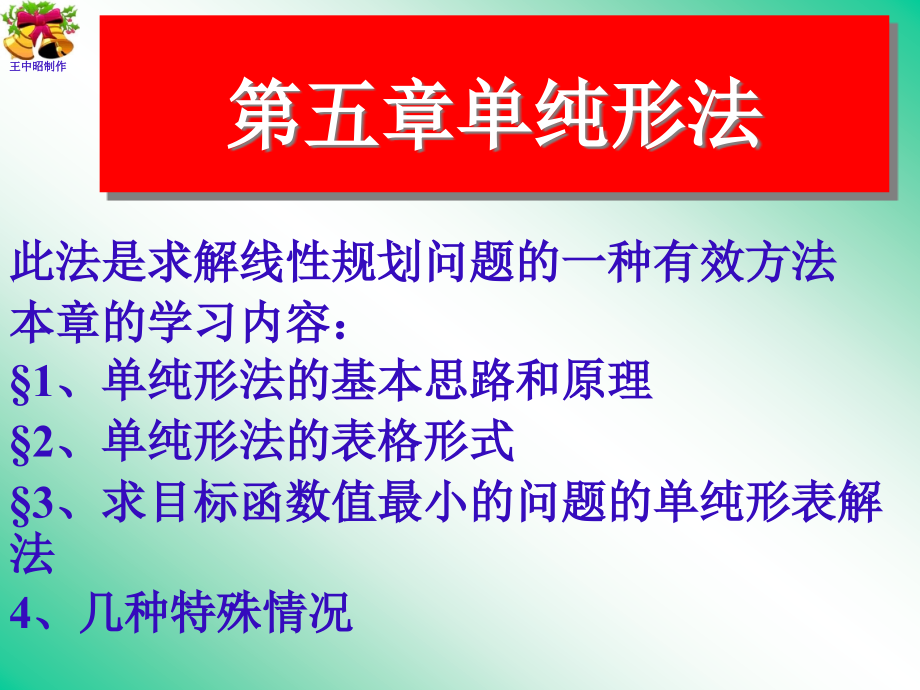 王中昭制作

第五章单纯形法

此法是求解线性规划问题的一种有效方法
本章的学习内容：
§1、单纯形法的基本思路和原理
§2、单纯形法的表格形式
§3、求目标函数值最小的问题的单纯形表解法
4、几种特殊情况